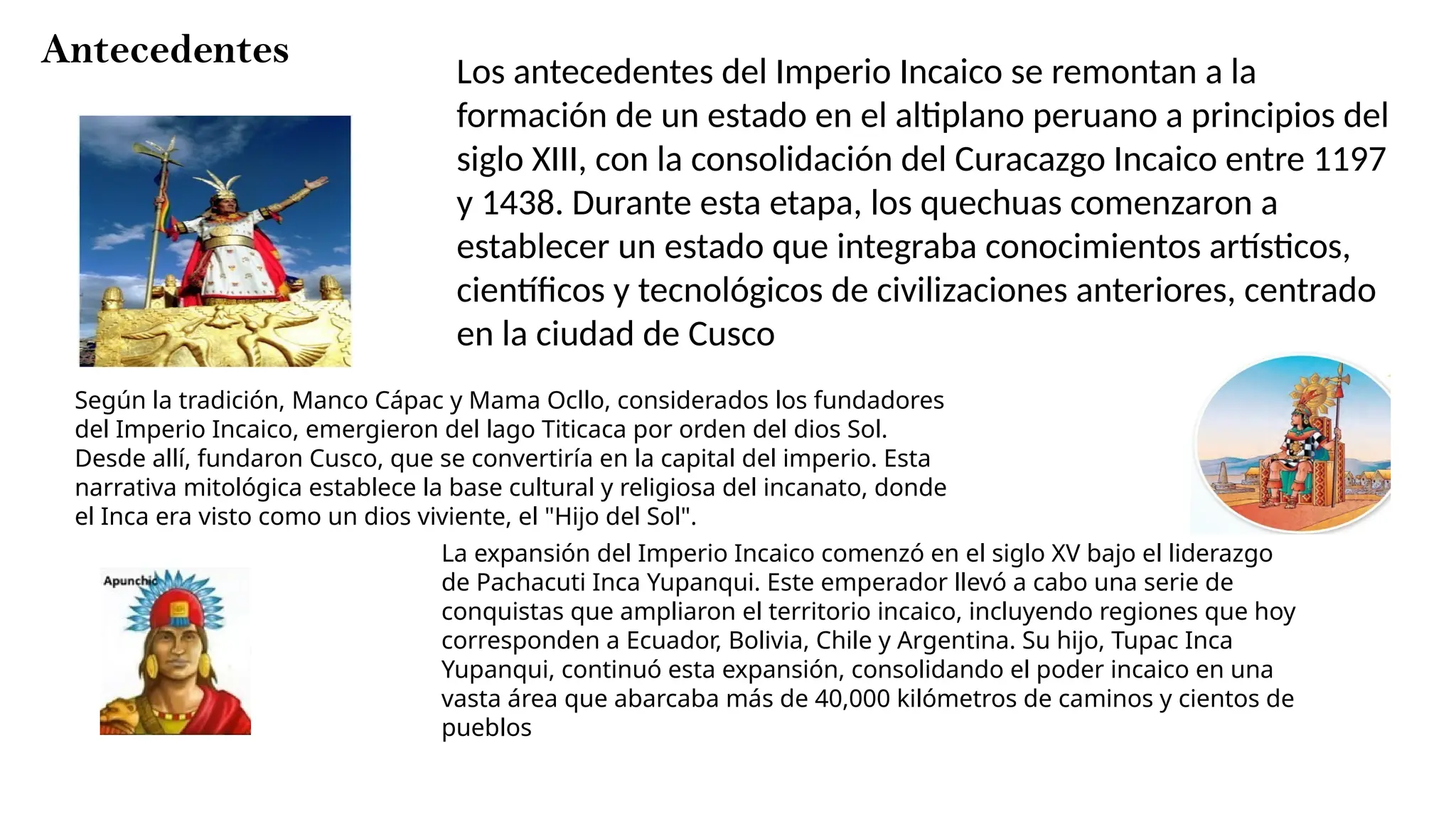 Antecedentes

Los antecedentes del Imperio Incaico se remontan a la formación de un estado en el altiplano peruano a principios del siglo XIII, con la consolidación del Curacazgo Incaico entre 1197 y 1438. Durante esta etapa, los quechuas comenzaron a establecer un estado que integraba conocimientos artísticos, científicos y tecnológicos de civilizaciones anteriores, centrado en la ciudad de Cusco

Según la tradición, Manco Cápac y Mama Ocllo, considerados los fundadores del Imperio Incaico, emergieron del lago Titicaca por orden del dios Sol. Desde allí, fundaron Cusco, que se convertiría en la capital del imperio. Esta narrativa mitológica establece la base cultural y religiosa del incanato, donde el Inca era visto como un dios viviente, el "Hijo del Sol".

Apunchic

La expansión del Imperio Incaico comenzó en el siglo XV bajo el liderazgo de Pachacuti Inca Yupanqui. Este emperador llevó a cabo una serie de conquistas que ampliaron el territorio incaico, incluyendo regiones que hoy corresponden a Ecuador, Bolivia, Chile y Argentina. Su hijo, Tupac Inca Yupanqui, continuó esta expansión, consolidando el poder incaico en una vasta área que abarcaba más de 40,000 kilómetros de caminos y cientos de pueblos